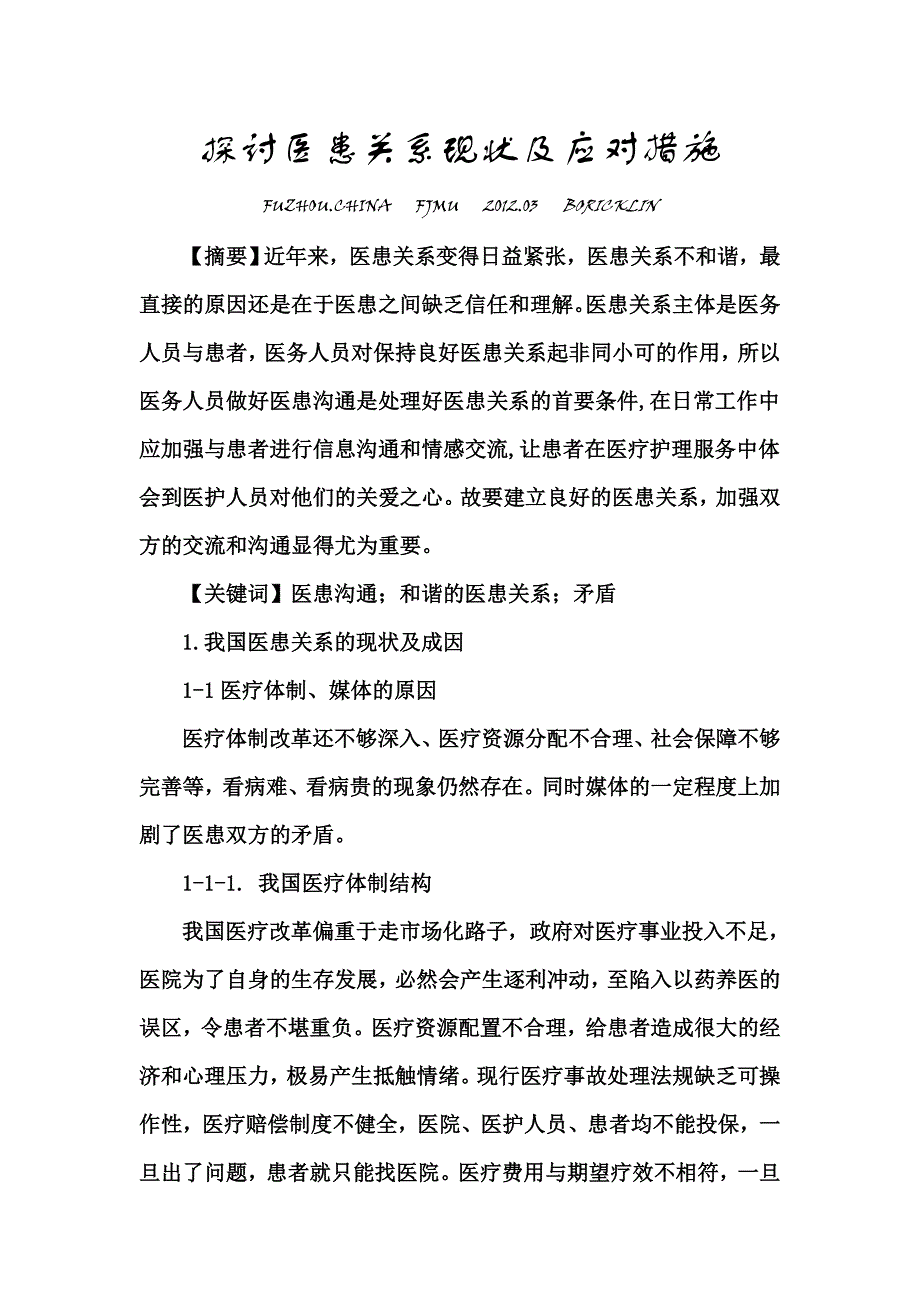 探讨医患关系现状及应对措施

FUZHOU.CHINA FJMU 2012.03 BORICKLIN

【摘要】近年来，医患关系变得日益紧张，医患关系不和谐，最直接的原因还是在于医患之间缺乏信任和理解。医患关系主体是医务人员与患者，医务人员对保持良好医患关系起非同小可的作用，所以医务人员做好医患沟通是处理好医患关系的首要条件,在日常工作中应加强与患者进行信息沟通和情感交流,让患者在医疗护理服务中体会到医护人员对他们的关爱之心。故要建立良好的医患关系，加强双方的交流和沟通显得尤为重要。

【关键词】医患沟通；和谐的医患关系；矛盾

1.我国医患关系的现状及成因

1-1 医疗体制、媒体的原因

医疗体制改革还不够深入、医疗资源分配不合理、社会保障不够完善等，看病难、看病贵的现象仍然存在。同时媒体的一定程度上加剧了医患双方的矛盾。

1-1-1. 我国医疗体制结构

我国医疗改革偏重于走市场化路子，政府对医疗事业投入不足，医院为了自身的生存发展，必然会产生逐利冲动，至陷入以药养医的误区，令患者不堪重负。医疗资源配置不合理，给患者造成很大的经济和心理压力，极易产生抵触情绪。现行医疗事故处理法规缺乏可操作性，医疗赔偿制度不健全，医院、医护人员、患者均不能投保，一旦出了问题，患者就只能找医院。医疗费用与期望疗效不相符，一旦